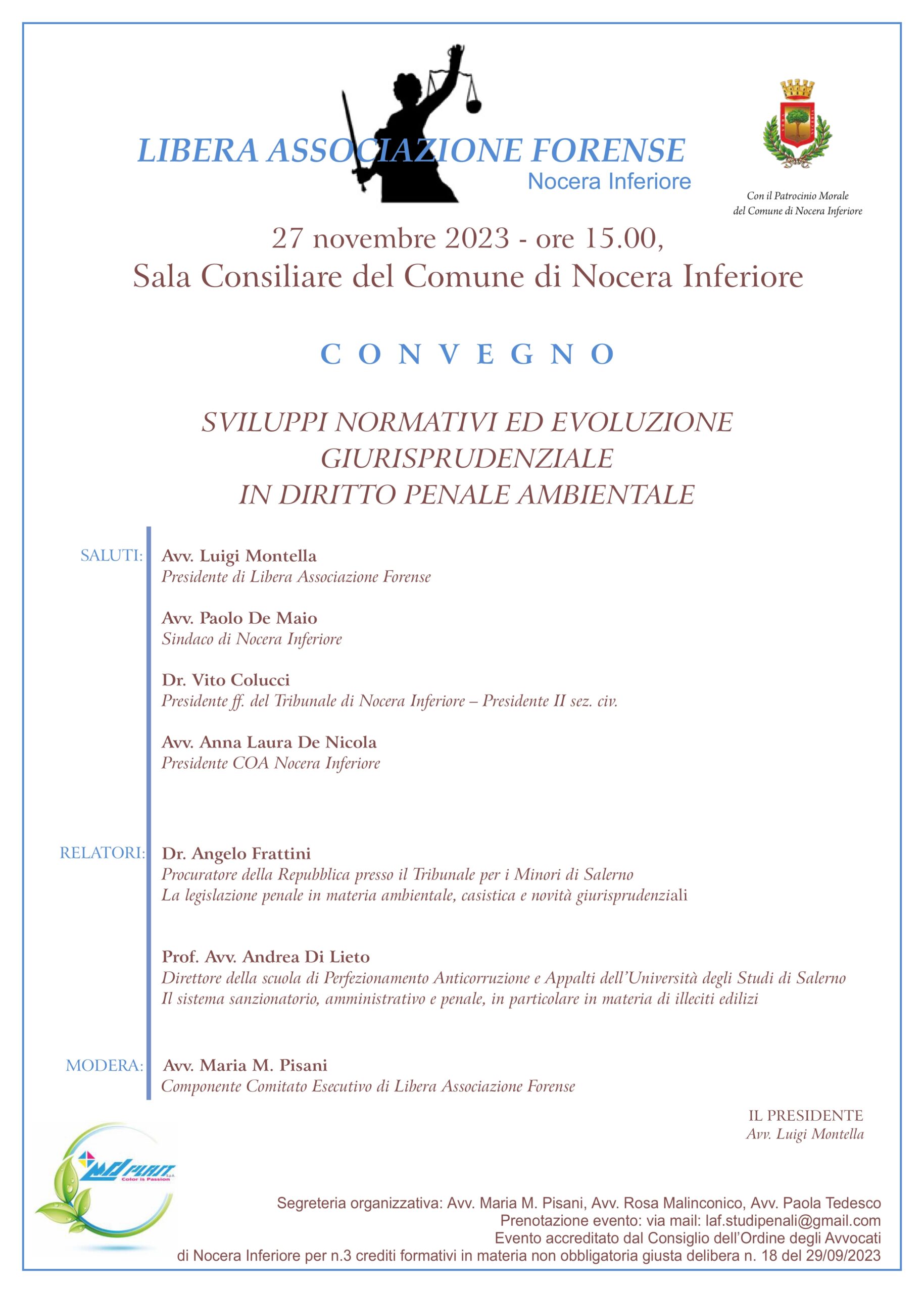 LIBERA ASSOCIAZIONE FORENSE
Nocera Inferiore

Con il Patrocinio Morale del Comune di Nocera Inferiore

27 novembre 2023 - ore 15.00,
Sala Consiliare del Comune di Nocera Inferiore

CONVEGNO

SVILUPPI NORMATIVI ED EVOLUZIONE GIURISPRUDENZIALE IN DIRITTO PENALE AMBIENTALE

SALUTI: Avv. Luigi Montella
Presidente di Libera Associazione Forense

Avv. Paolo De Maio
Sindaco di Nocera Inferiore

Dr. Vito Colucci
Presidente ff. del Tribunale di Nocera Inferiore – Presidente II sez. civ.

Avv. Anna Laura De Nicola
Presidente COA Nocera Inferiore

RELATORI: Dr. Angelo Frattini
Procuratore della Repubblica presso il Tribunale per i Minori di Salerno
La legislazione penale in materia ambientale, casistica e novità giurisprudenziali

Prof. Avv. Andrea Di Lieto
Direttore della scuola di Perfezionamento Anticorruzione e Appalti dell'Università degli Studi di Salerno
Il sistema sanzionatorio, amministrativo e penale, in particolare in materia di illeciti edilizi

MODERA: Avv. Maria M. Pisani
Componente Comitato Esecutivo di Libera Associazione Forense

IL PRESIDENTE
Avv. Luigi Montella

MD PLAST S.p.A. Color is Passion

Segreteria organizzativa: Avv. Maria M. Pisani, Avv. Rosa Malinconico, Avv. Paola Tedesco
Prenotazione evento: via mail: laf.studipenali@gmail.com
Evento accreditato dal Consiglio dell'Ordine degli Avvocati di Nocera Inferiore per n.3 crediti formativi in materia non obbligatoria giusta delibera n. 18 del 29/09/2023